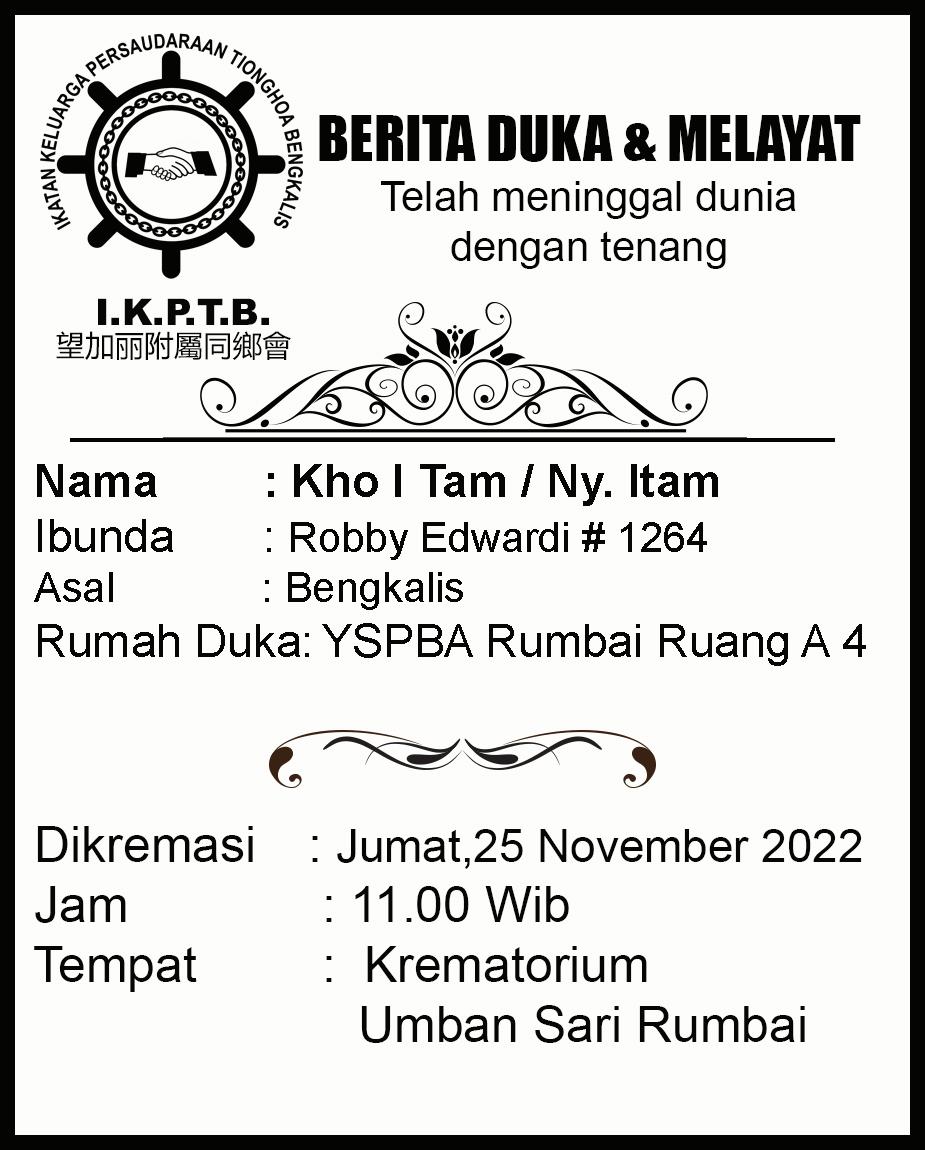 IKATAN KELUARGA PERSAUDARAAN TIONGHOA BENGKALIS

I.K.P.T.B.
望加丽附屬同鄉會

BERITA DUKA & MELAYAT
Telah meninggal dunia dengan tenang

Nama : Kho I Tam / Ny. Itam
Ibunda : Robby Edwardi # 1264
Asal : Bengkalis
Rumah Duka: YSPBA Rumbai Ruang A 4

Dikremasi : Jumat,25 November 2022
Jam : 11.00 Wib
Tempat : Krematorium Umban Sari Rumbai